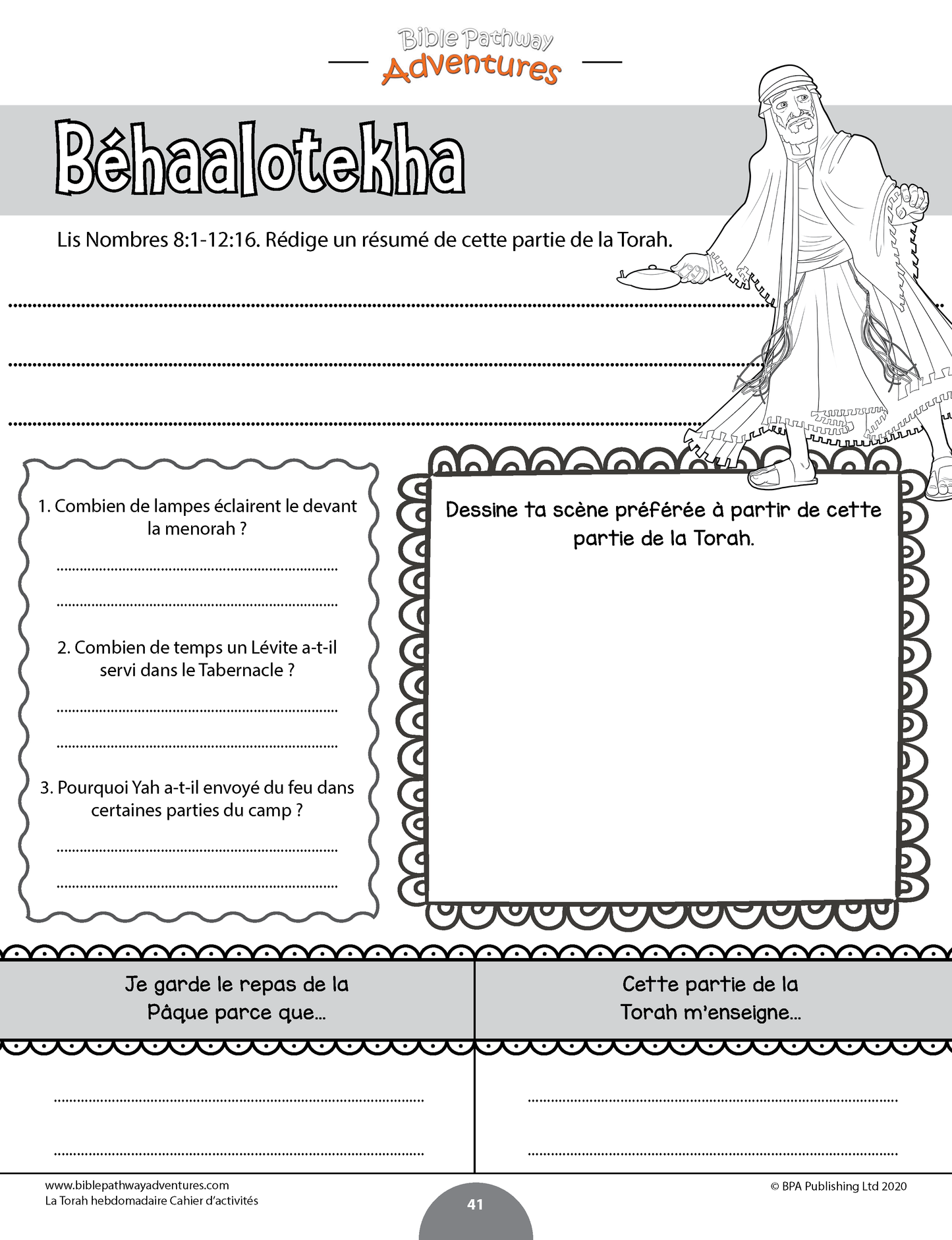 Bible Pathway
Adventures

Béhaalotekha

Lis Nombres 8:1-12:16. Rédige un résumé de cette partie de la Torah.

1. Combien de lampes éclairent le devant la menorah ?

2. Combien de temps un Lévite a-t-il servi dans le Tabernacle ?

3. Pourquoi Yah a-t-il envoyé du feu dans certaines parties du camp ?

Dessine ta scène préférée à partir de cette partie de la Torah.

Je garde le repas de la Pâque parce que...

Cette partie de la Torah m'enseigne...

www.biblepathwayadventures.com
La Torah hebdomadaire Cahier d'activités

41

© BPA Publishing Ltd 2020